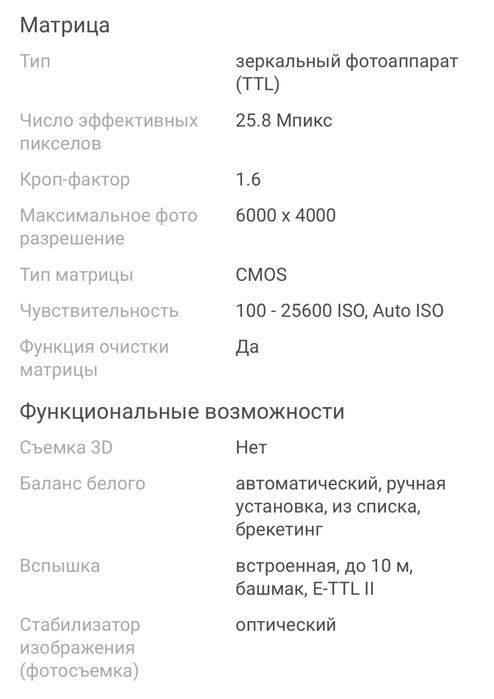 Матрица

| | |
|---|---|
| Тип | зеркальный фотоаппарат (TTL) |
| Число эффективных пикселов | 25.8 Мпикс |
| Кроп-фактор | 1.6 |
| Максимальное фото разрешение | 6000 x 4000 |
| Тип матрицы | CMOS |
| Чувствительность | 100 - 25600 ISO, Auto ISO |
| Функция очистки матрицы | Да |

Функциональные возможности

| | |
|---|---|
| Съемка 3D | Нет |
| Баланс белого | автоматический, ручная установка, из списка, брекетинг |
| Вспышка | встроенная, до 10 м, башмак, E-TTL II |
| Стабилизатор изображения (фотосъемка) | оптический |